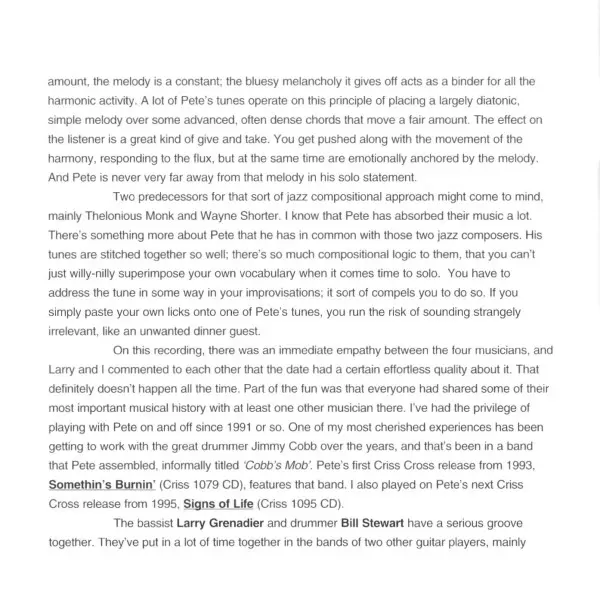 amount, the melody is a constant; the bluesy melancholy it gives off acts as a binder for all the harmonic activity. A lot of Pete's tunes operate on this principle of placing a largely diatonic, simple melody over some advanced, often dense chords that move a fair amount. The effect on the listener is a great kind of give and take. You get pushed along with the movement of the harmony, responding to the flux, but at the same time are emotionally anchored by the melody. And Pete is never very far away from that melody in his solo statement.

Two predecessors for that sort of jazz compositional approach might come to mind, mainly Thelonious Monk and Wayne Shorter. I know that Pete has absorbed their music a lot. There's something more about Pete that he has in common with those two jazz composers. His tunes are stitched together so well; there's so much compositional logic to them, that you can't just willy-nilly superimpose your own vocabulary when it comes time to solo. You have to address the tune in some way in your improvisations; it sort of compels you to do so. If you simply paste your own licks onto one of Pete's tunes, you run the risk of sounding strangely irrelevant, like an unwanted dinner guest.

On this recording, there was an immediate empathy between the four musicians, and Larry and I commented to each other that the date had a certain effortless quality about it. That definitely doesn't happen all the time. Part of the fun was that everyone had shared some of their most important musical history with at least one other musician there. I've had the privilege of playing with Pete on and off since 1991 or so. One of my most cherished experiences has been getting to work with the great drummer Jimmy Cobb over the years, and that's been in a band that Pete assembled, informally titled 'Cobb's Mob'. Pete's first Criss Cross release from 1993, Somethin's Burnin' (Criss 1079 CD), features that band. I also played on Pete's next Criss Cross release from 1995, Signs of Life (Criss 1095 CD).

The bassist Larry Grenadier and drummer Bill Stewart have a serious groove together. They've put in a lot of time together in the bands of two other guitar players, mainly